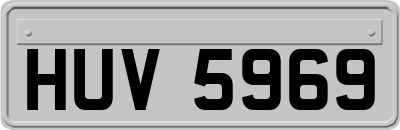 HUV 5969